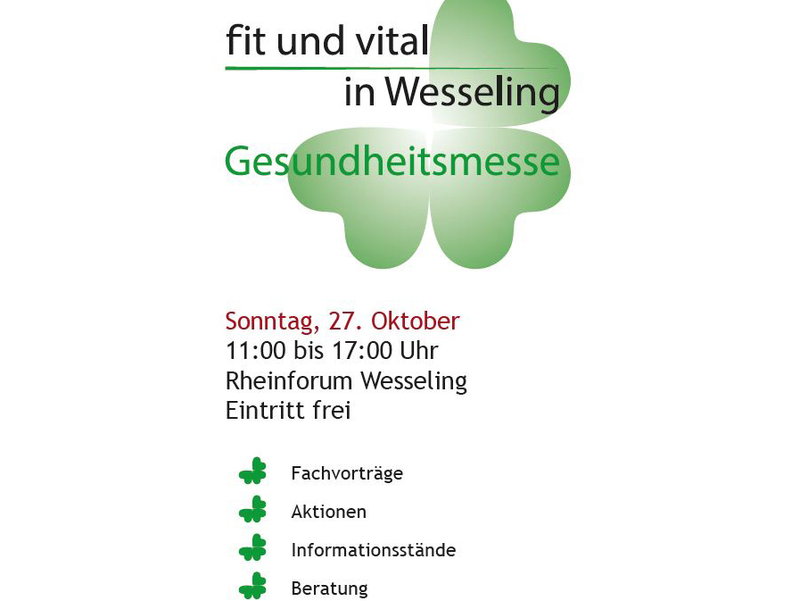 fit und vital
in Wesseling

Gesundheitsmesse

Sonntag, 27. Oktober
11:00 bis 17:00 Uhr
Rheinforum Wesseling
Eintritt frei

Fachvorträge
Aktionen
Informationsstände
Beratung